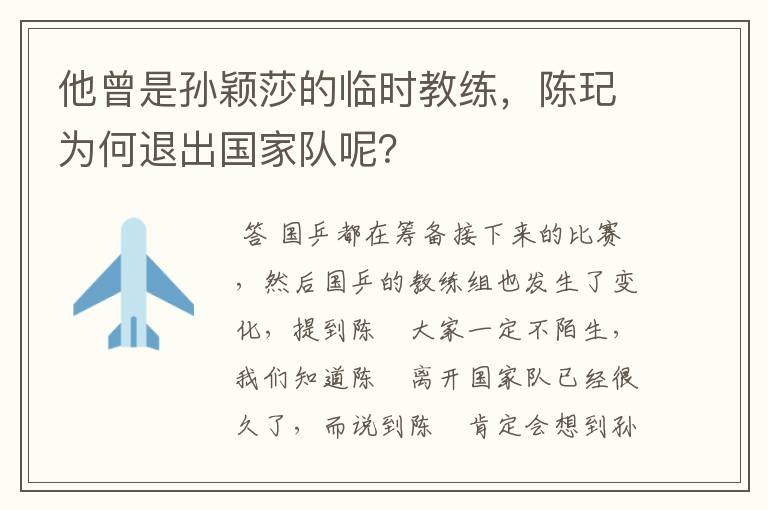 他曾是孙颖莎的临时教练，陈玘为何退出国家队呢?

答 国乒都在筹备接下来的比赛，然后国乒的教练组也发生了变化，提到陈 大家一定不陌生，我们知道陈 离开国家队已经很久了，而说到陈 肯定会想到孙